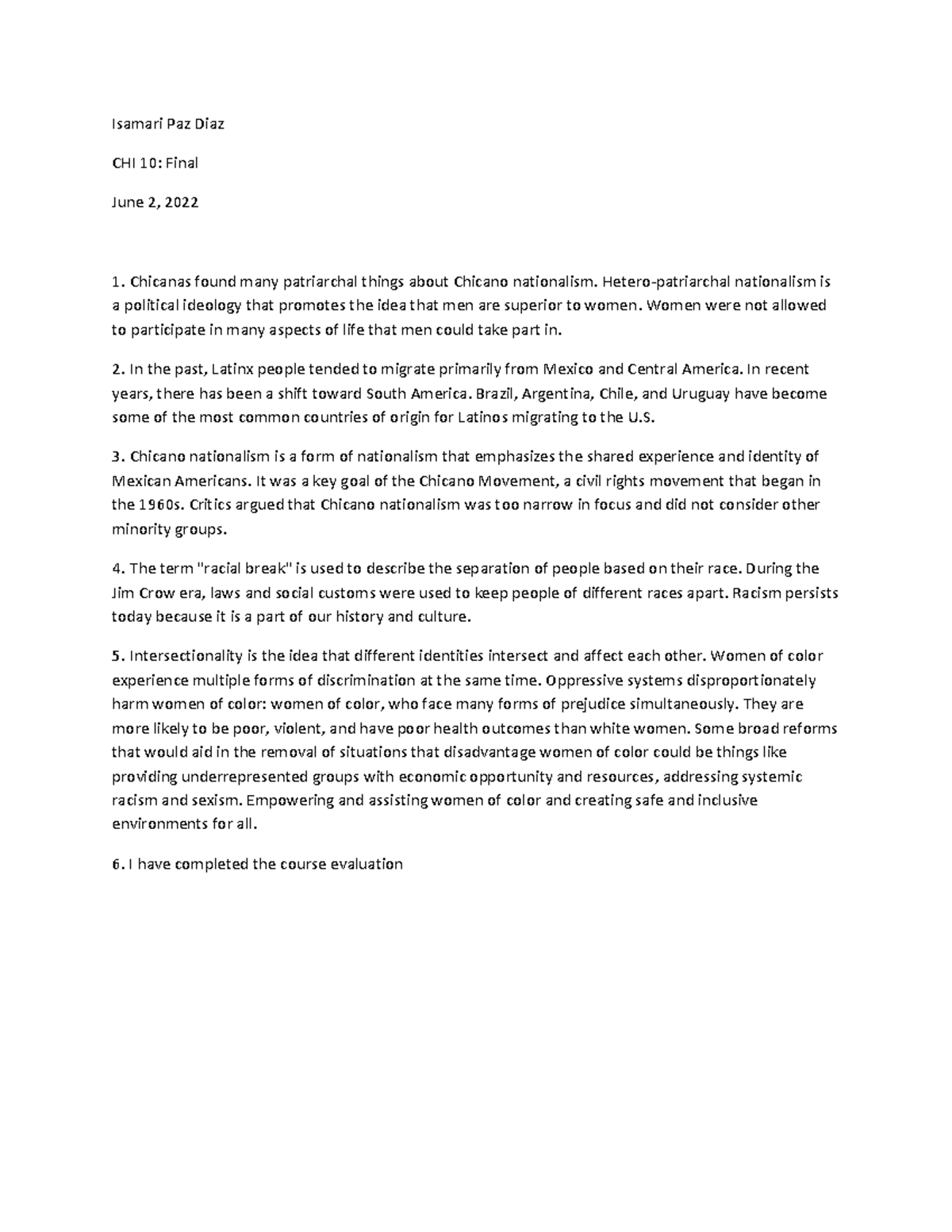 Isamari Paz Diaz

CHI 10: Final

June 2, 2022

1. Chicanas found many patriarchal things about Chicano nationalism. Hetero-patriarchal nationalism is a political ideology that promotes the idea that men are superior to women. Women were not allowed to participate in many aspects of life that men could take part in.

2. In the past, Latinx people tended to migrate primarily from Mexico and Central America. In recent years, there has been a shift toward South America. Brazil, Argentina, Chile, and Uruguay have become some of the most common countries of origin for Latinos migrating to the U.S.

3. Chicano nationalism is a form of nationalism that emphasizes the shared experience and identity of Mexican Americans. It was a key goal of the Chicano Movement, a civil rights movement that began in the 1960s. Critics argued that Chicano nationalism was too narrow in focus and did not consider other minority groups.

4. The term "racial break" is used to describe the separation of people based on their race. During the Jim Crow era, laws and social customs were used to keep people of different races apart. Racism persists today because it is a part of our history and culture.

5. Intersectionality is the idea that different identities intersect and affect each other. Women of color experience multiple forms of discrimination at the same time. Oppressive systems disproportionately harm women of color: women of color, who face many forms of prejudice simultaneously. They are more likely to be poor, violent, and have poor health outcomes than white women. Some broad reforms that would aid in the removal of situations that disadvantage women of color could be things like providing underrepresented groups with economic opportunity and resources, addressing systemic racism and sexism. Empowering and assisting women of color and creating safe and inclusive environments for all.

6. I have completed the course evaluation